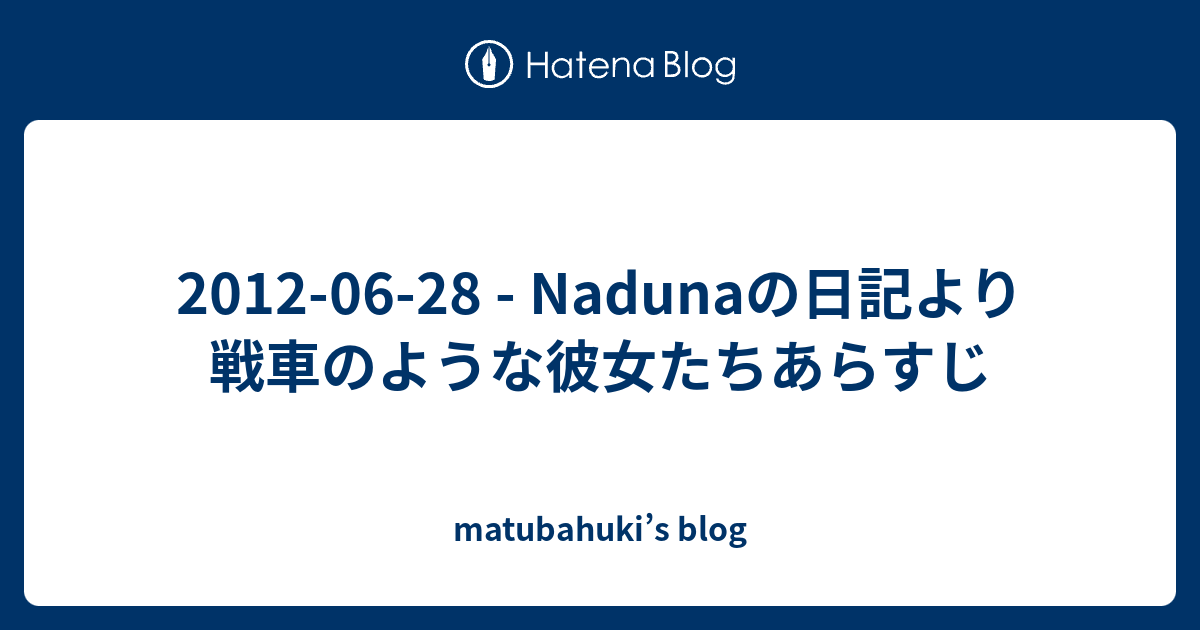 Hatena Blog

2012-06-28 - Nadunaの日記より 戦車のような彼女たちあらすじ

matubahuki’s blog